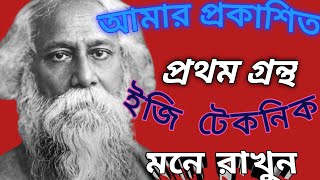 আমার প্রকাশিত

প্রথম গ্রন্থ

ইজি টেকনিক

মনে রাখুন